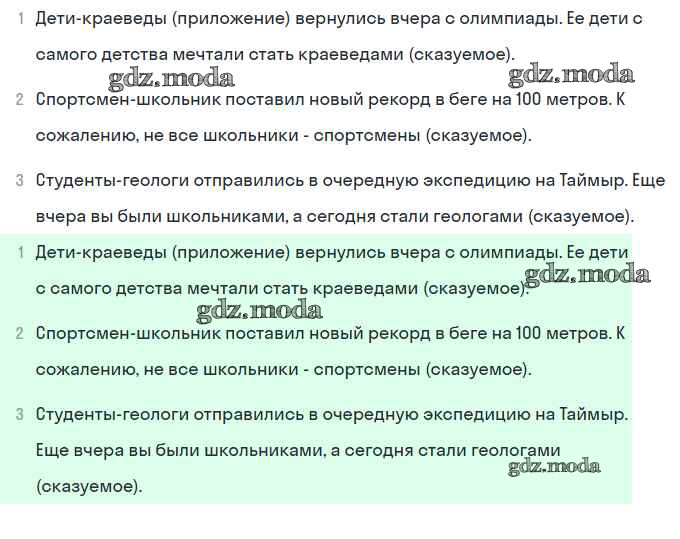 1 Дети-краеведы (приложение) вернулись вчера с олимпиады. Ее дети с самого детства мечтали стать краеведами (сказуемое).

gdz.moda gdz.moda

2 Спортсмен-школьник поставил новый рекорд в беге на 100 метров. К сожалению, не все школьники - спортсмены (сказуемое).

3 Студенты-геологи отправились в очередную экспедицию на Таймыр. Еще вчера вы были школьниками, а сегодня стали геологами (сказуемое).

1 Дети-краеведы (приложение) вернулись вчера с олимпиады. Ее дети с самого детства мечтали стать краеведами (сказуемое).

gdz.moda gdz.moda

2 Спортсмен-школьник поставил новый рекорд в беге на 100 метров. К сожалению, не все школьники - спортсмены (сказуемое).

3 Студенты-геологи отправились в очередную экспедицию на Таймыр. Еще вчера вы были школьниками, а сегодня стали геологами (сказуемое).

gdz.moda